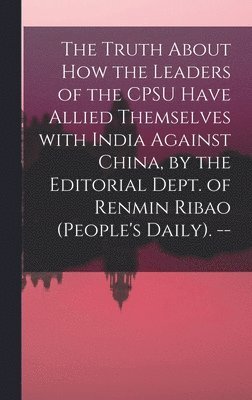 The Truth About How the Leaders of the CPSU Have Allied Themselves with India Against China, by the Editorial Dept. of Renmin Ribao (People's Daily). --